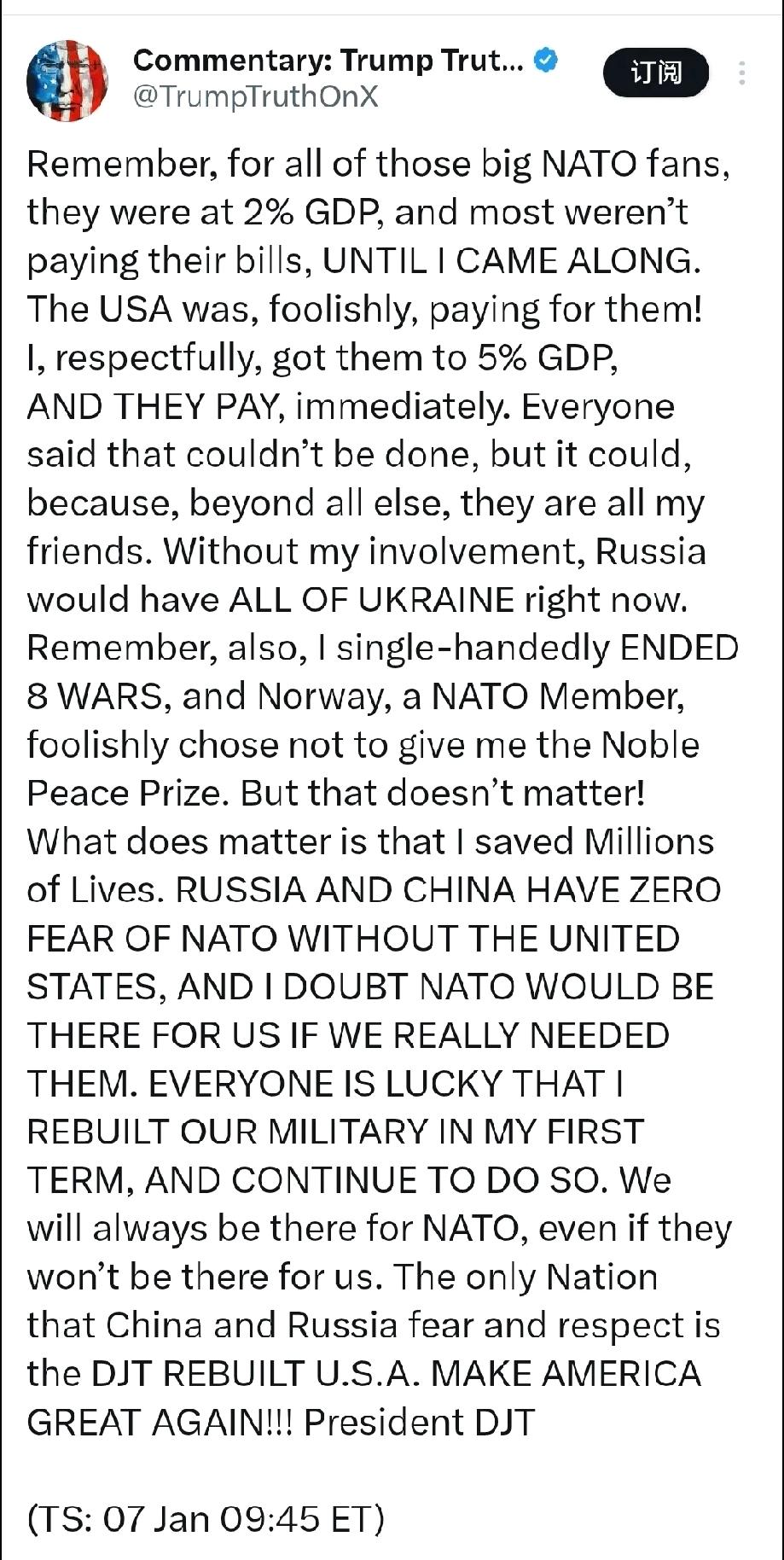 Commentary: Trump Trut...
@TrumpTruthOnX
订阅

Remember, for all of those big NATO fans, they were at 2% GDP, and most weren't paying their bills, UNTIL I CAME ALONG. The USA was, foolishly, paying for them! I, respectfully, got them to 5% GDP, AND THEY PAY, immediately. Everyone said that couldn't be done, but it could, because, beyond all else, they are all my friends. Without my involvement, Russia would have ALL OF UKRAINE right now. Remember, also, I single-handedly ENDED 8 WARS, and Norway, a NATO Member, foolishly chose not to give me the Noble Peace Prize. But that doesn't matter! What does matter is that I saved Millions of Lives. RUSSIA AND CHINA HAVE ZERO FEAR OF NATO WITHOUT THE UNITED STATES, AND I DOUBT NATO WOULD BE THERE FOR US IF WE REALLY NEEDED THEM. EVERYONE IS LUCKY THAT I REBUILT OUR MILITARY IN MY FIRST TERM, AND CONTINUE TO DO SO. We will always be there for NATO, even if they won't be there for us. The only Nation that China and Russia fear and respect is the DJT REBUILT U.S.A. MAKE AMERICA GREAT AGAIN!!! President DJT

(TS: 07 Jan 09:45 ET)